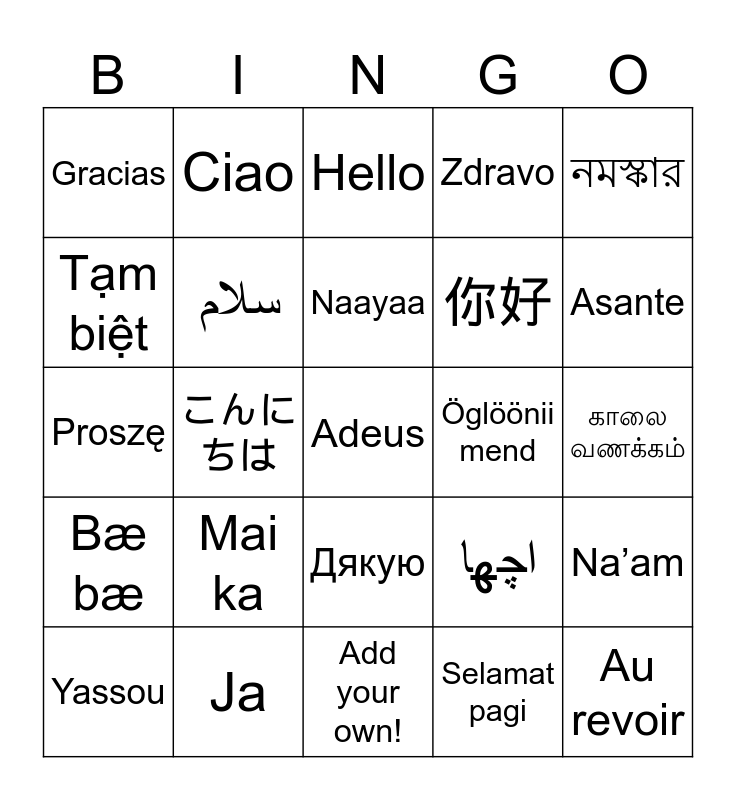 | B | I | N | G | O |
|---|---|---|---|---|
| Gracias | Ciao | Hello | Zdravo | নমস্কার |
| Tạm biệt | سلام | Naayaa | 你好 | Asante |
| Proszę | こんにちは | Adeus | Öglöönii mend | காலை வணக்கம் |
| Bæ bæ | Mai ka | Дякую | اچھا | Na'am |
| Yassou | Ja | Add your own! | Selamat pagi | Au revoir |